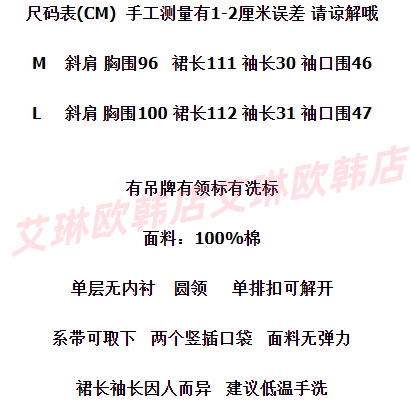 尺码表(CM) 手工测量有1-2厘米误差 请谅解哦

M 斜肩 胸围96 裙长111 袖长30 袖口围46

L 斜肩 胸围100 裙长112 袖长31 袖口围47

艾琳欧韩店艾琳欧韩店

有吊牌有领标有洗标

面料：100%棉

单层无内衬 圆领 单排扣可解开

系带可取下 两个竖插口袋 面料无弹力

裙长袖长因人而异 建议低温手洗